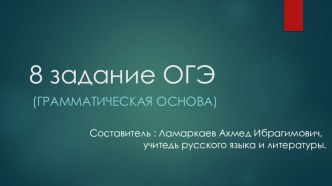 8 задание ОГЭ

(ГРАММАТИЧЕСКАЯ ОСНОВА)

Составитель : Ламаркаев Ахмед Ибрагимович, учитель русского языка и литературы.